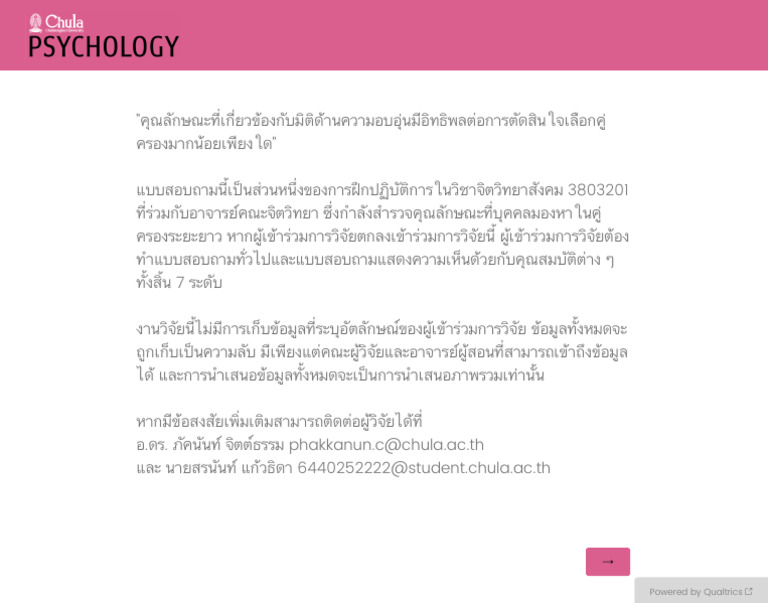 Chula
PSYCHOLOGY

"คุณลักษณะที่เกี่ยวข้องกับมิติด้านความอบอุ่นมีอิทธิพลต่อการตัดสินใจเลือกคู่ครองมากน้อยเพียงใด"

แบบสอบถามนี้เป็นส่วนหนึ่งของการฝึกปฏิบัติการในวิชาจิตวิทยาสังคม 3803201 ที่ร่วมกับอาจารย์คณะจิตวิทยา ซึ่งกำลังสำรวจคุณลักษณะที่บุคคลมองหาในคู่ครองระยะยาว หากผู้เข้าร่วมการวิจัยตกลงเข้าร่วมการวิจัยนี้ ผู้เข้าร่วมการวิจัยต้องทำแบบสอบถามทั่วไปและแบบสอบถามแสดงความเห็นด้วยกับคุณสมบัติต่าง ๆ ทั้งสิ้น 7 ระดับ

งานวิจัยนี้ไม่มีการเก็บข้อมูลที่ระบุอัตลักษณ์ของผู้เข้าร่วมการวิจัย ข้อมูลทั้งหมดจะถูกเก็บเป็นความลับ มีเพียงแต่คณะผู้วิจัยและอาจารย์ผู้สอนที่สามารถเข้าถึงข้อมูลได้ และการนำเสนอข้อมูลทั้งหมดจะเป็นการนำเสนอภาพรวมเท่านั้น

หากมีข้อสงสัยเพิ่มเติมสามารถติดต่อผู้วิจัยได้ที่
อ.ดร. ภัคนันท์ จิตต์ธรรม phakkanun.c@chula.ac.th
และ นายสรนันท์ แก้วธิดา 6440252222@student.chula.ac.th

→

Powered by Qualtrics